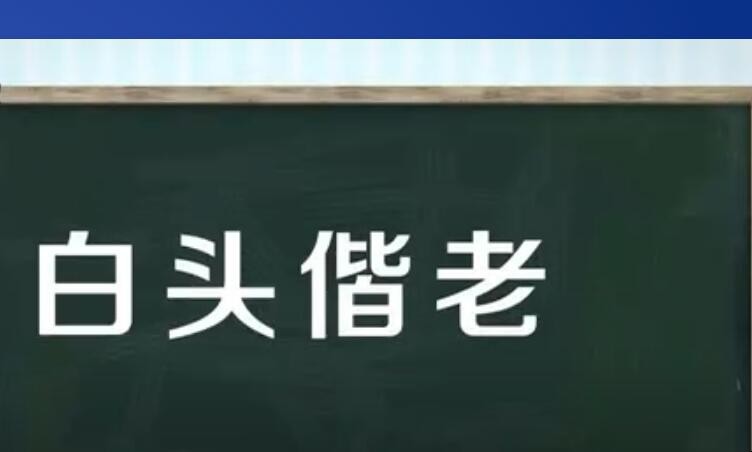 白头偕老